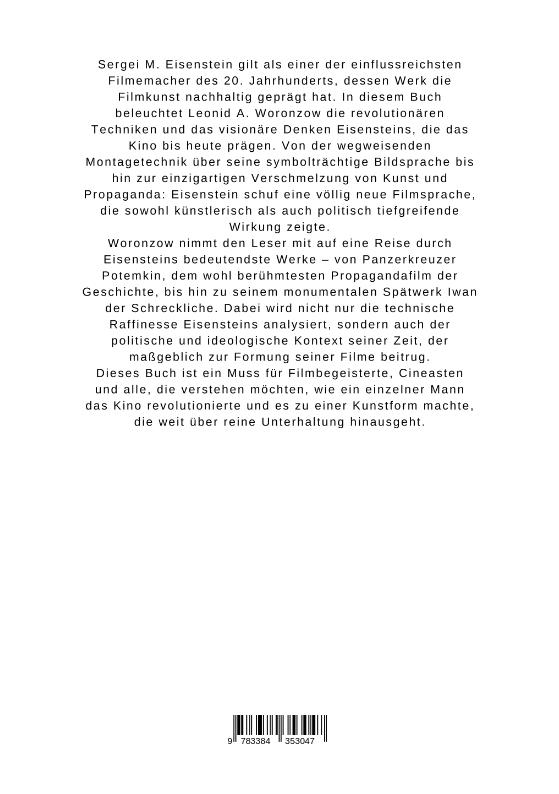 Sergei M. Eisenstein gilt als einer der einflussreichsten Filmemacher des 20. Jahrhunderts, dessen Werk die Filmkunst nachhaltig geprägt hat. In diesem Buch beleuchtet Leonid A. Woronzow die revolutionären Techniken und das visionäre Denken Eisensteins, die das Kino bis heute prägen. Von der wegweisenden Montagetechnik über seine symbolträchtige Bildsprache bis hin zur einzigartigen Verschmelzung von Kunst und Propaganda: Eisenstein schuf eine völlig neue Filmsprache, die sowohl künstlerisch als auch politisch tiefgreifende Wirkung zeigte.
Woronzow nimmt den Leser mit auf eine Reise durch Eisensteins bedeutendste Werke – von Panzerkreuzer Potemkin, dem wohl berühmtesten Propagandafilm der Geschichte, bis hin zu seinem monumentalen Spätwerk Iwan der Schreckliche. Dabei wird nicht nur die technische Raffinesse Eisensteins analysiert, sondern auch der politische und ideologische Kontext seiner Zeit, der maßgeblich zur Formung seiner Filme beitrug.
Dieses Buch ist ein Muss für Filmbegeisterte, Cineasten und alle, die verstehen möchten, wie ein einzelner Mann das Kino revolutionierte und es zu einer Kunstform machte, die weit über reine Unterhaltung hinausgeht.

9 783384 353047